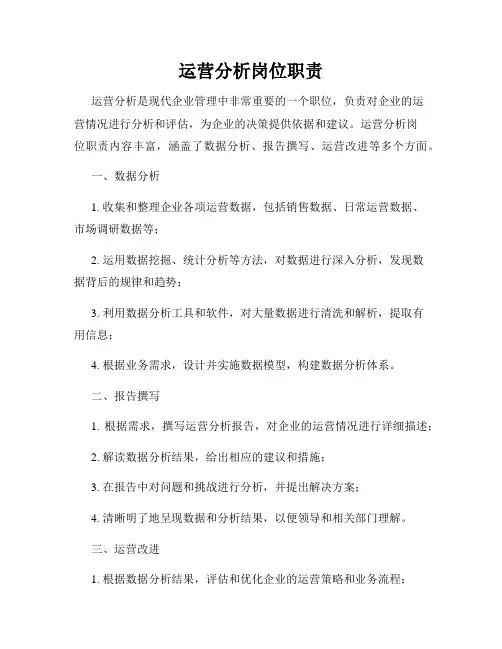 运营分析岗位职责

运营分析是现代企业管理中非常重要的一个职位，负责对企业的运营情况进行分析和评估，为企业的决策提供依据和建议。运营分析岗位职责内容丰富，涵盖了数据分析、报告撰写、运营改进等多个方面。

一、数据分析

1. 收集和整理企业各项运营数据，包括销售数据、日常运营数据、市场调研数据等；

2. 运用数据挖掘、统计分析等方法，对数据进行深入分析，发现数据背后的规律和趋势；

3. 利用数据分析工具和软件，对大量数据进行清洗和解析，提取有用信息；

4. 根据业务需求，设计并实施数据模型，构建数据分析体系。

二、报告撰写

1. 根据需求，撰写运营分析报告，对企业的运营情况进行详细描述；

2. 解读数据分析结果，给出相应的建议和措施；

3. 在报告中对问题和挑战进行分析，并提出解决方案；

4. 清晰明了地呈现数据和分析结果，以便领导和相关部门理解。

三、运营改进

1. 根据数据分析结果，评估和优化企业的运营策略和业务流程；